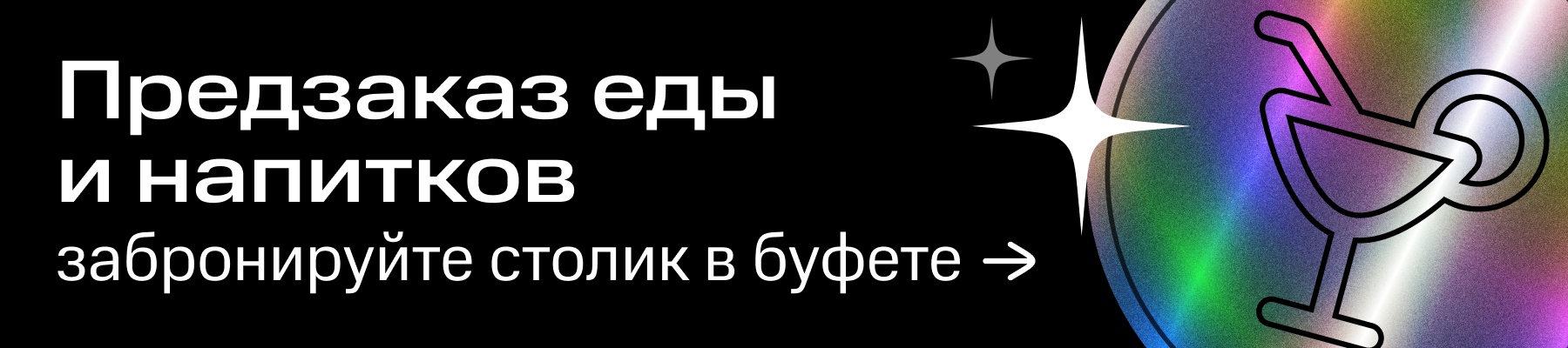 Предзаказ еды и напитков
забронируйте столик в буфете →